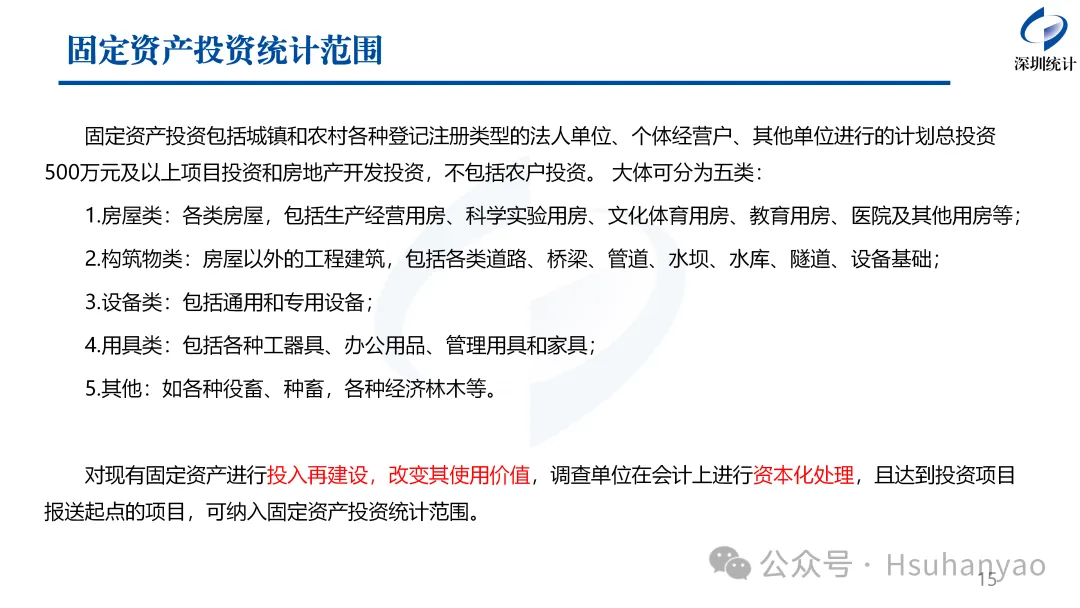 固定资产投资统计范围

深圳统计

固定资产投资包括城镇和农村各种登记注册类型的法人单位、个体经营户、其他单位进行的计划总投资500万元及以上项目投资和房地产开发投资，不包括农户投资。 大体可分为五类：

1.房屋类：各类房屋，包括生产经营用房、科学实验用房、文化体育用房、教育用房、医院及其他用房等；

2.构筑物类：房屋以外的工程建筑，包括各类道路、桥梁、管道、水坝、水库、隧道、设备基础；

3.设备类：包括通用和专用设备；

4.用具类：包括各种工器具、办公用品、管理用具和家具；

5.其他：如各种役畜、种畜，各种经济林木等。

对现有固定资产进行投入再建设，改变其使用价值，调查单位在会计上进行资本化处理，且达到投资项目报送起点的项目，可纳入固定资产投资统计范围。

公众号 · Hsuhanyao

15